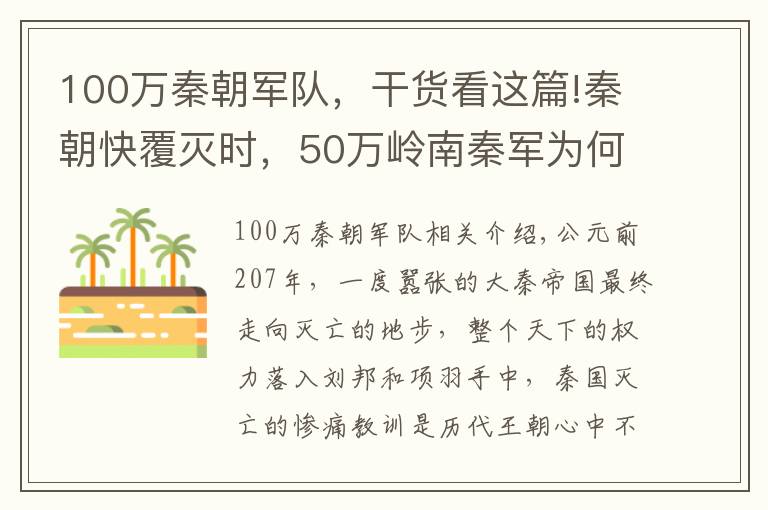 100万秦朝军队，干货看这篇!秦朝快覆灭时，50万岭南秦军为何

100万秦朝军队相关介绍，公元前207年，一度嚣张的大秦帝国最终走向灭亡的地步，整个天下的权力落入刘邦和项羽手中，秦国灭亡的惨痛教训是历代王朝心中不